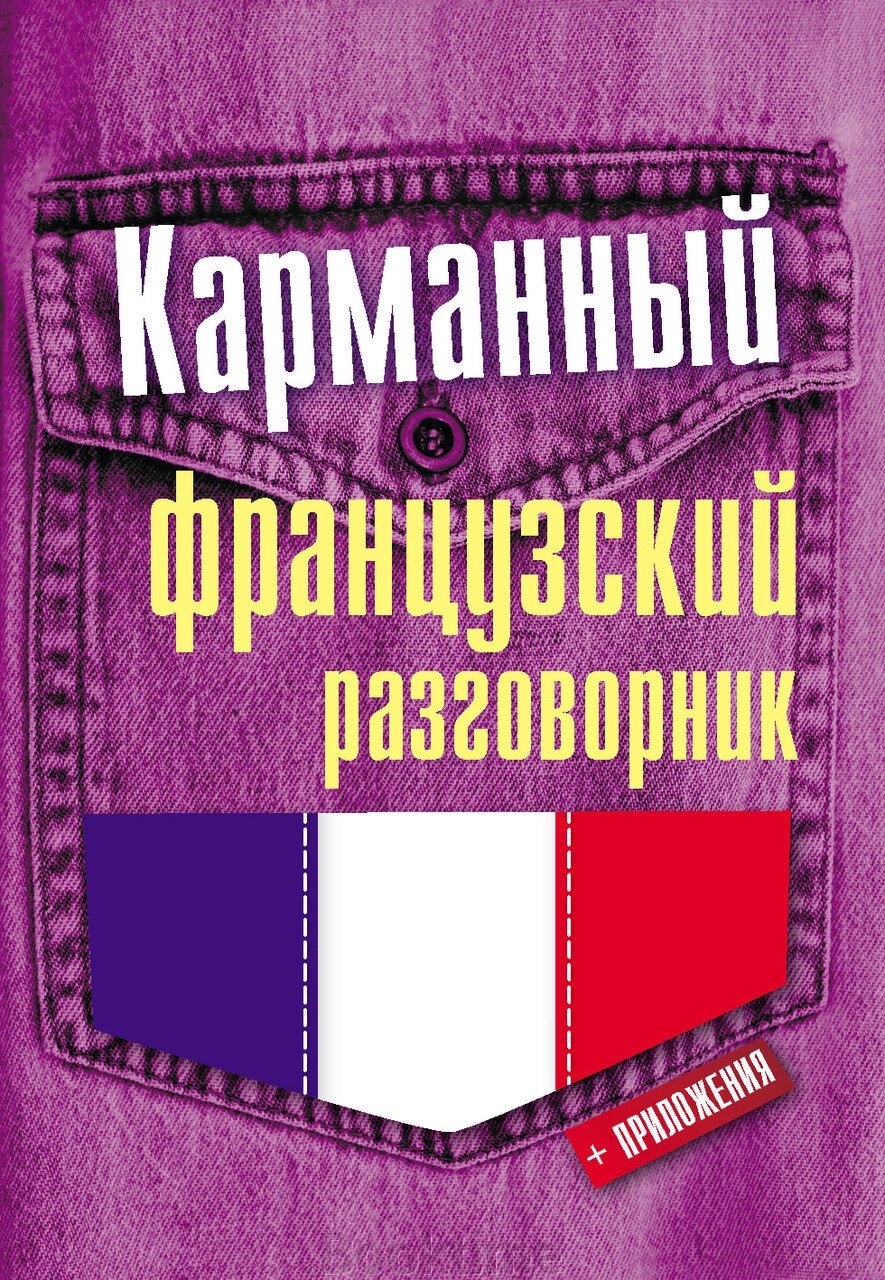 Карманный
французский
разговорник

+ ПРИЛОЖЕНИЯ